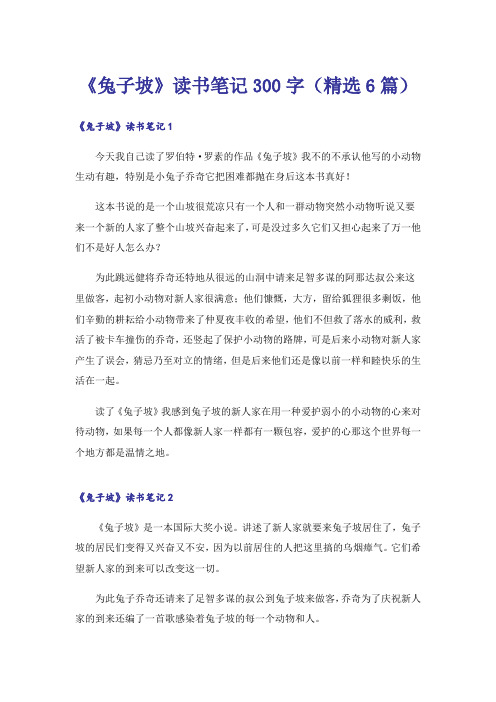 《兔子坡》读书笔记 300 字（精选 6 篇）

《兔子坡》读书笔记 1

今天我自己读了罗伯特·罗素的作品《兔子坡》我不的不承认他写的小动物生动有趣，特别是小兔子乔奇它把困难都抛在身后这本书真好！

这本书说的是一个山坡很荒凉只有一个人和一群动物突然小动物听说又要来一个新的人家了整个山坡兴奋起来了，可是没过多久它们又担心起来了万一他们不是好人怎么办？

为此跳远健将乔奇还特地从很远的山洞中请来足智多谋的阿那达叔公来这里做客，起初小动物对新人家很满意：他们慷慨，大方，留给狐狸很多剩饭，他们辛勤的耕耘给小动物带来了仲夏夜丰收的希望，他们不但救了落水的威利，救活了被卡车撞伤的乔奇，还竖起了保护小动物的路牌，可是后来小动物对新人家产生了误会，猜忌乃至对立的情绪，但是后来他们还是像以前一样和睦快乐的生活在一起。

读了《兔子坡》我感到兔子坡的新人家在用一种爱护弱小的小动物的心来对待动物，如果每一个人都像新人家一样都有一颗包容，爱护的心那这个世界每一个地方都是温情之地。

《兔子坡》读书笔记 2

《兔子坡》是一本国际大奖小说。讲述了新人家就要来兔子坡居住了，兔子坡的居民们变得又兴奋又不安，因为以前居住的人把这里搞的乌烟瘴气。它们希望新人家的到来可以改变这一切。

为此兔子乔奇还请来了足智多谋的叔公到兔子坡来做客，乔奇为了庆祝新人家的到来还编了一首歌感染着兔子坡的每一个动物和人。